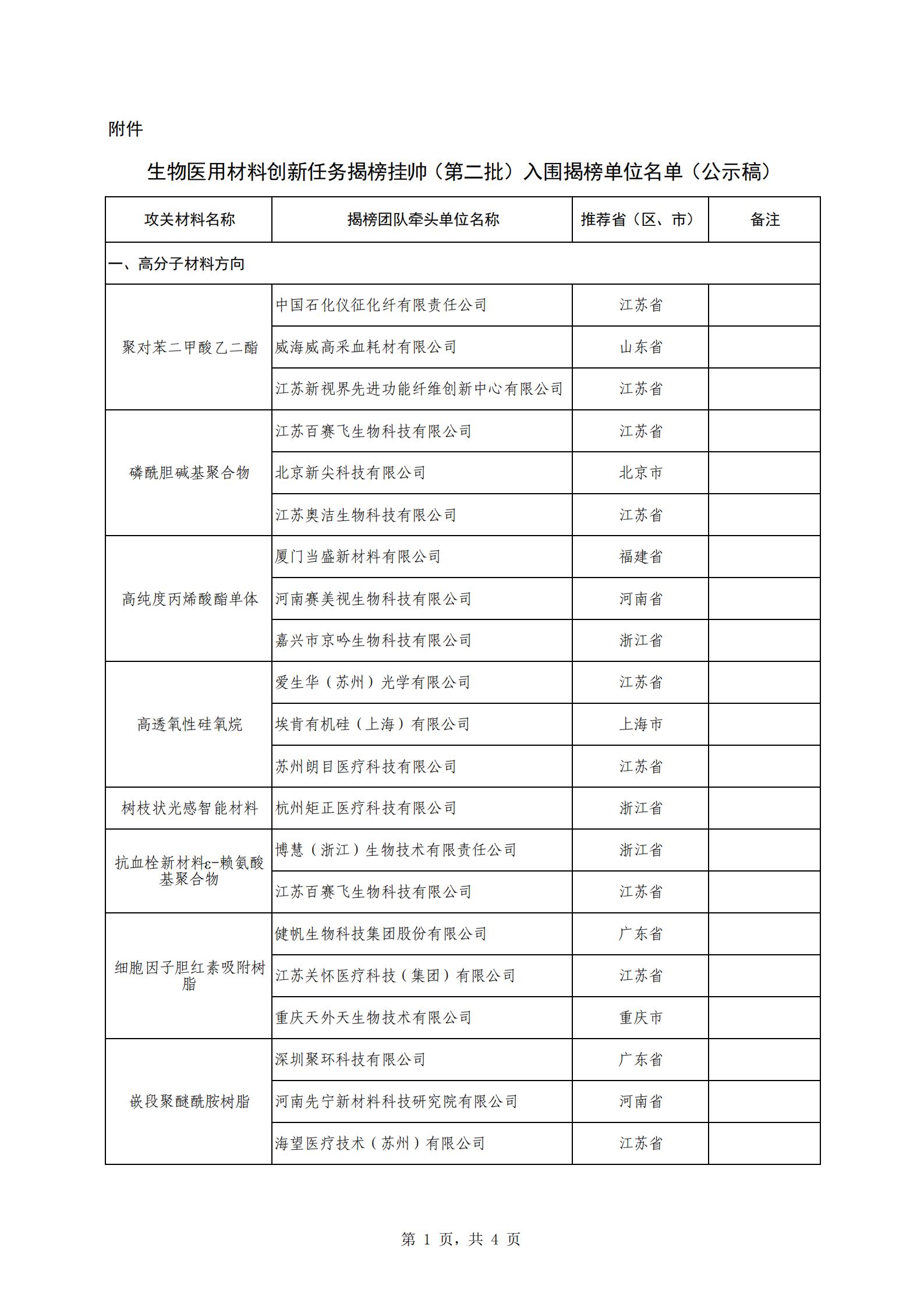 附件

生物医用材料创新任务揭榜挂帅（第二批）入围揭榜单位名单（公示稿）

| 攻关材料名称 | 揭榜团队牵头单位名称 | 推荐省（区、市） | 备注 |
|---|---|---|---|
| 一、高分子材料方向 | | | |
| 聚对苯二甲酸乙二酯 | 中国石化仪征化纤有限责任公司 | 江苏省 | |
| | 威海威高采血耗材有限公司 | 山东省 | |
| | 江苏新视界先进功能纤维创新中心有限公司 | 江苏省 | |
| 磷酰胆碱基聚合物 | 江苏百赛飞生物科技有限公司 | 江苏省 | |
| | 北京新尖科技有限公司 | 北京市 | |
| | 江苏奥洁生物科技有限公司 | 江苏省 | |
| 高纯度丙烯酸酯单体 | 厦门当盛新材料有限公司 | 福建省 | |
| | 河南赛美视生物科技有限公司 | 河南省 | |
| | 嘉兴市京吟生物科技有限公司 | 浙江省 | |
| 高透氧性硅氧烷 | 爱生华（苏州）光学有限公司 | 江苏省 | |
| | 埃肯有机硅（上海）有限公司 | 上海市 | |
| | 苏州朗目医疗科技有限公司 | 江苏省 | |
| 树枝状光感智能材料 | 杭州矩正医疗科技有限公司 | 浙江省 | |
| 抗血栓新材料ε-赖氨酸基聚合物 | 博慧（浙江）生物技术有限责任公司 | 浙江省 | |
| | 江苏百赛飞生物科技有限公司 | 江苏省 | |
| 细胞因子胆红素吸附树脂 | 健帆生物科技集团股份有限公司 | 广东省 | |
| | 江苏关怀医疗科技（集团）有限公司 | 江苏省 | |
| | 重庆天外天生物技术有限公司 | 重庆市 | |
| 嵌段聚醚酰胺树脂 | 深圳聚环科技有限公司 | 广东省 | |
| | 河南先宁新材料科技研究院有限公司 | 河南省 | |
| | 海望医疗技术（苏州）有限公司 | 江苏省 | |

第 1 页，共 4 页